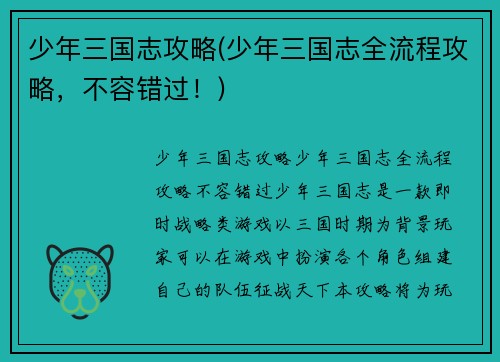 少年三国志攻略(少年三国志全流程攻略，不容错过！)

少年三国志攻略少年三国志全流程攻略不容错过少年三国志是一款即时战略类游戏以三国时期为背景玩家可以在游戏中扮演各个角色组建自己的队伍征战天下本攻略将为玩